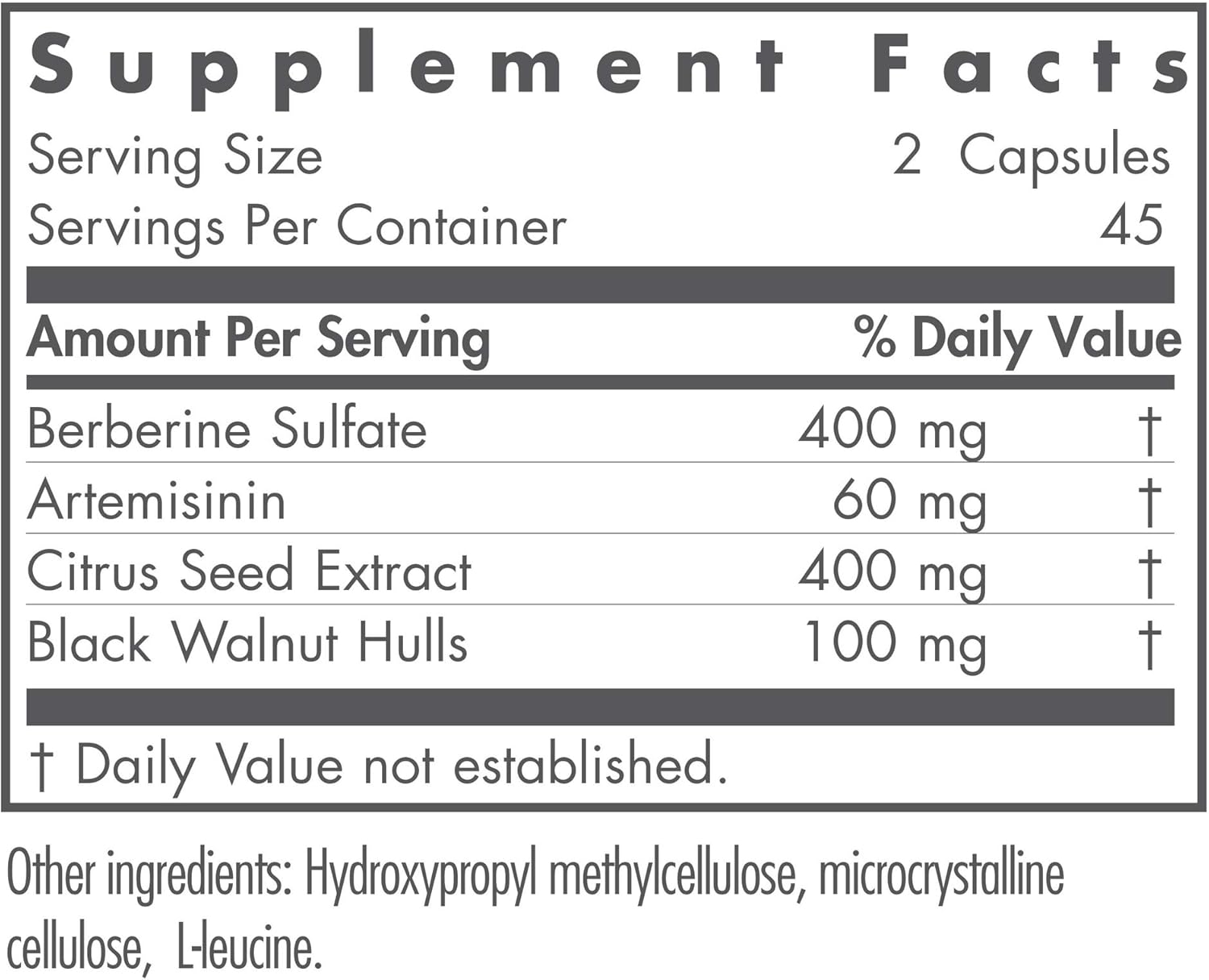 Supplement Facts

Serving Size 2 Capsules
Servings Per Container 45

| Amount Per Serving | | % Daily Value |
|---|---|---|
| Berberine Sulfate | 400 mg | † |
| Artemisinin | 60 mg | † |
| Citrus Seed Extract | 400 mg | † |
| Black Walnut Hulls | 100 mg | † |

† Daily Value not established.

Other ingredients: Hydroxypropyl methylcellulose, microcrystalline cellulose, L-leucine.